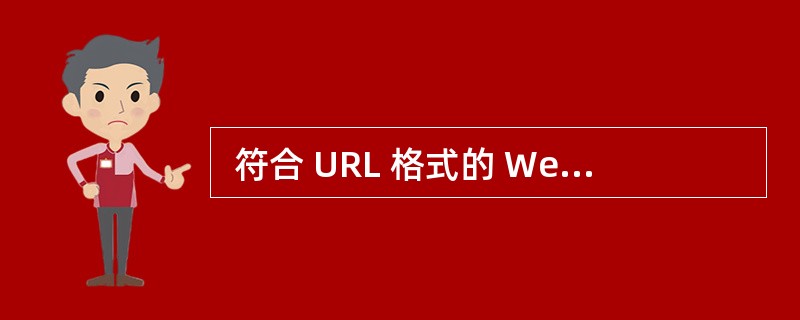 符合 URL 格式的 We...